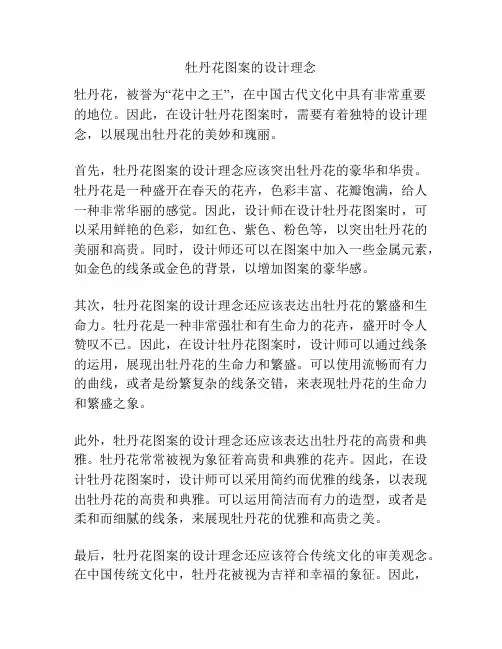 牡丹花图案的设计理念

牡丹花，被誉为“花中之王”，在中国古代文化中具有非常重要的地位。因此，在设计牡丹花图案时，需要有着独特的设计理念，以展现出牡丹花的美妙和瑰丽。

首先，牡丹花图案的设计理念应该突出牡丹花的豪华和华贵。牡丹花是一种盛开在春天的花卉，色彩丰富、花瓣饱满，给人一种非常华丽的感觉。因此，设计师在设计牡丹花图案时，可以采用鲜艳的色彩，如红色、紫色、粉色等，以突出牡丹花的美丽和高贵。同时，设计师还可以在图案中加入一些金属元素，如金色的线条或金色的背景，以增加图案的豪华感。

其次，牡丹花图案的设计理念还应该表达出牡丹花的繁盛和生命力。牡丹花是一种非常强壮和有生命力的花卉，盛开时令人赞叹不已。因此，在设计牡丹花图案时，设计师可以通过线条的运用，展现出牡丹花的生命力和繁盛。可以使用流畅而有力的曲线，或者是纷繁复杂的线条交错，来表现牡丹花的生命力和繁盛之象。

此外，牡丹花图案的设计理念还应该表达出牡丹花的高贵和典雅。牡丹花常常被视为象征着高贵和典雅的花卉。因此，在设计牡丹花图案时，设计师可以采用简约而优雅的线条，以表现出牡丹花的高贵和典雅。可以运用简洁而有力的造型，或者是柔和而细腻的线条，来展现牡丹花的优雅和高贵之美。

最后，牡丹花图案的设计理念还应该符合传统文化的审美观念。在中国传统文化中，牡丹花被视为吉祥和幸福的象征。因此，